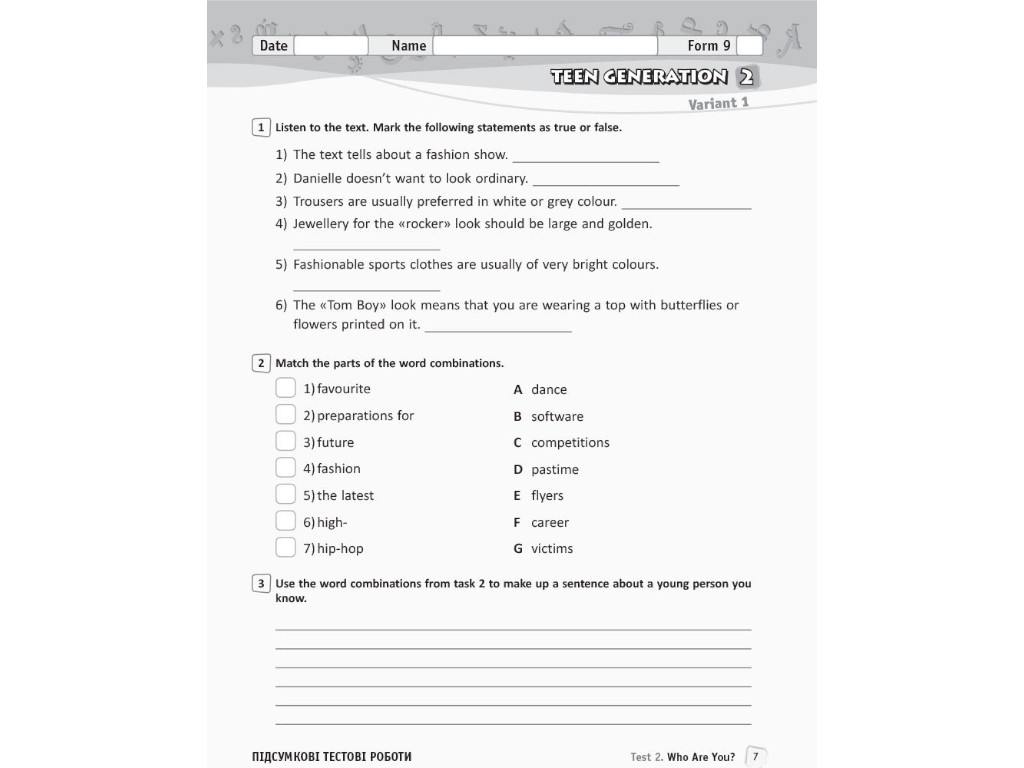 Date ____ Name ____ Form 9 ____

TEEN GENERATION 2

Variant 1

1 Listen to the text. Mark the following statements as true or false.

1) The text tells about a fashion show. ____

2) Danielle doesn't want to look ordinary. ____

3) Trousers are usually preferred in white or grey colour. ____

4) Jewellery for the «rocker» look should be large and golden. ____

5) Fashionable sports clothes are usually of very bright colours. ____

6) The «Tom Boy» look means that you are wearing a top with butterflies or flowers printed on it. ____

2 Match the parts of the word combinations.

☐ 1) favourite
☐ 2) preparations for
☐ 3) future
☐ 4) fashion
☐ 5) the latest
☐ 6) high-
☐ 7) hip-hop

A dance
B software
C competitions
D pastime
E flyers
F career
G victims

3 Use the word combinations from task 2 to make up a sentence about a young person you know.

____
____
____
____
____
____

ПІДСУМКОВІ ТЕСТОВІ РОБОТИ

Test 2. Who Are You? 7